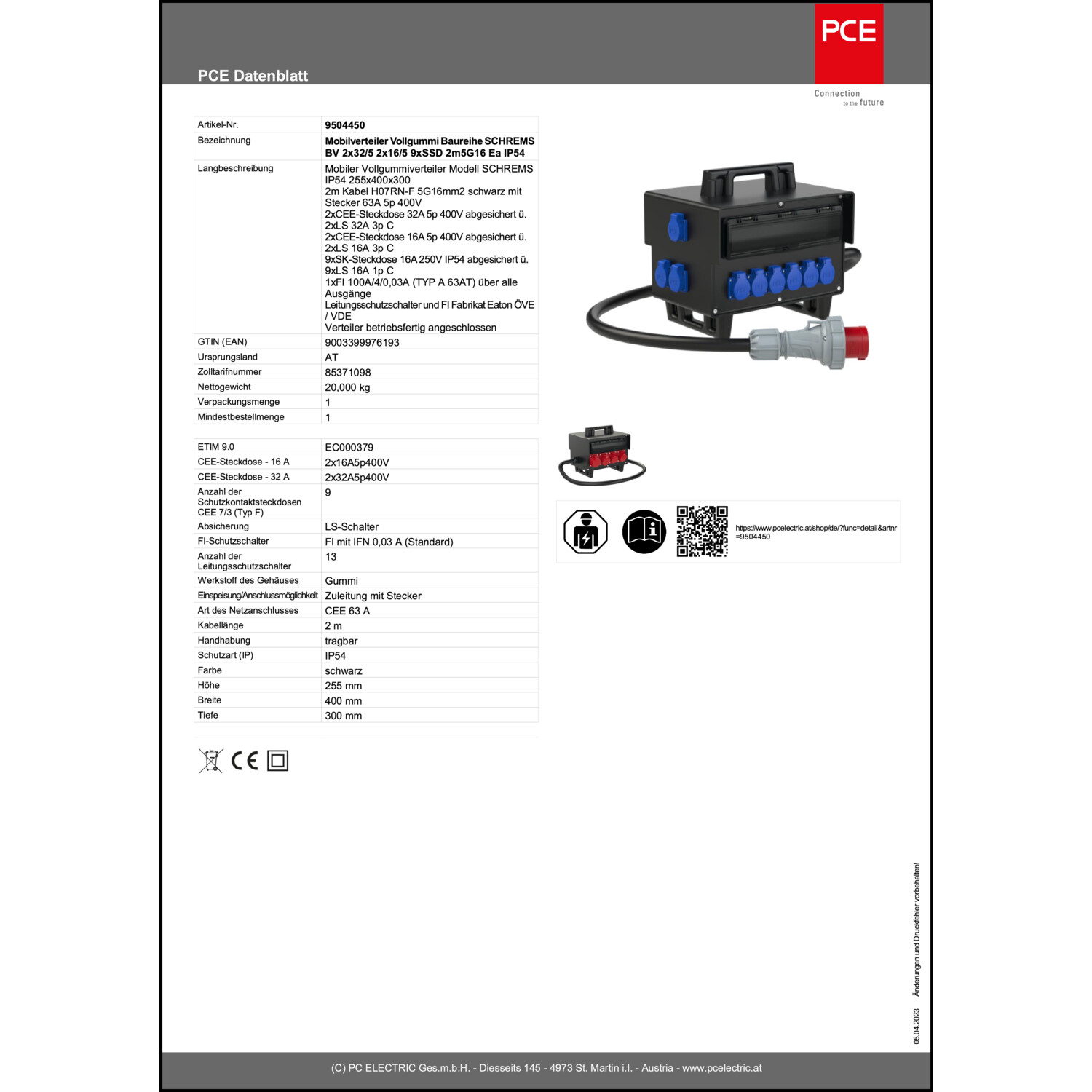 PCE Datenblatt

PCE

Connection to the future

| Artikel-Nr. | 9504450 |
|---|---|
| Bezeichnung | Mobilverteiler Vollgummi Baureihe SCHREMS BV 2x32/5 2x16/5 9xSSD 2m5G16 Ea IP54 |
| Langbeschreibung | Mobiler Vollgummiverteiler Modell SCHREMS IP54 255x400x300 2m Kabel H07RN-F 5G16mm2 schwarz mit Stecker 63A 5p 400V 2xCEE-Steckdose 32A 5p 400V abgesichert ü. 2xLS 32A 3p C 2xCEE-Steckdose 16A 5p 400V abgesichert ü. 2xLS 16A 3p C 9xSK-Steckdose 16A 250V IP54 abgesichert ü. 9xLS 16A 1p C 1xFI 100A/4/0,03A (TYP A 63AT) über alle Ausgänge Leitungsschutzschalter und FI Fabrikat Eaton ÖVE / VDE Verteiler betriebsfertig angeschlossen |
| GTIN (EAN) | 9003399976193 |
| Ursprungsland | AT |
| Zolltarifnummer | 85371098 |
| Nettogewicht | 20,000 kg |
| Verpackungsmenge | 1 |
| Mindestbestellmenge | 1 |

| ETIM 9.0 | EC000379 |
|---|---|
| CEE-Steckdose - 16 A | 2x16A5p400V |
| CEE-Steckdose - 32 A | 2x32A5p400V |
| Anzahl der Schutzkontaktsteckdosen CEE 7/3 (Typ F) | 9 |
| Absicherung | LS-Schalter |
| FI-Schutzschalter | FI mit IFN 0,03 A (Standard) |
| Anzahl der Leitungsschutzschalter | 13 |
| Werkstoff des Gehäuses | Gummi |
| Einspeisung/Anschlussmöglichkeit | Zuleitung mit Stecker |
| Art des Netzanschlusses | CEE 63 A |
| Kabellänge | 2 m |
| Handhabung | tragbar |
| Schutzart (IP) | IP54 |
| Farbe | schwarz |
| Höhe | 255 mm |
| Breite | 400 mm |
| Tiefe | 300 mm |

CE

https://www.pcelectric.at/shop/de/?func=detail&artnr=9504450

05.04.2023 Änderungen und Druckfehler vorbehalten!

(C) PC ELECTRIC Ges.m.b.H. - Diesseits 145 - 4973 St. Martin i.I. - Austria - www.pcelectric.at